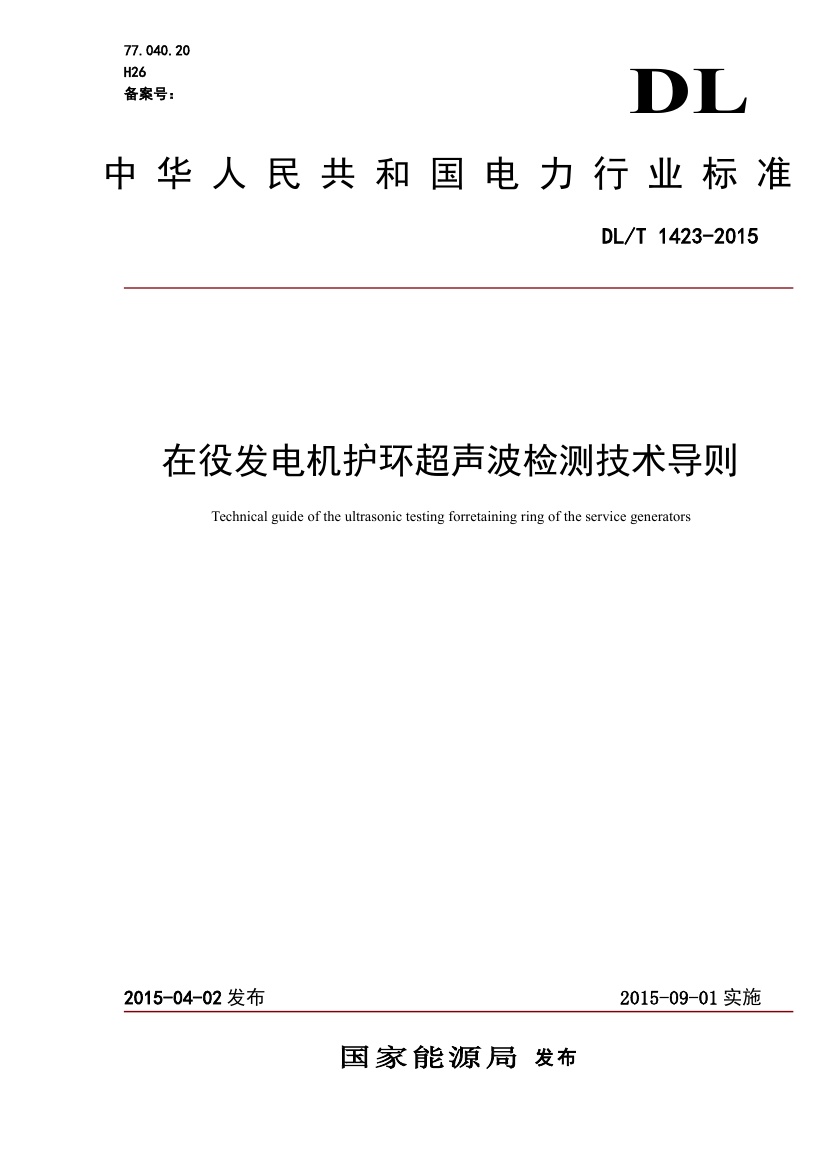 77.040.20
H26
备案号：

DL

中华人民共和国电力行业标准

DL/T 1423-2015

在役发电机护环超声波检测技术导则

Technical guide of the ultrasonic testing forretaining ring of the service generators

2015-04-02 发布

2015-09-01 实施

国家能源局 发布